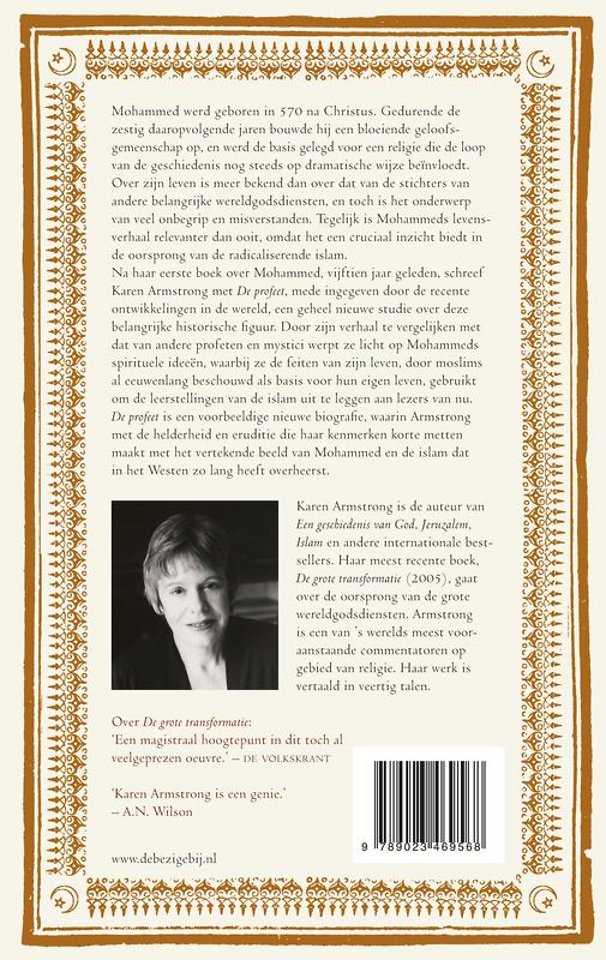 Mohammed werd geboren in 570 na Christus. Gedurende de zestig daaropvolgende jaren bouwde hij een bloeiende geloofsgemeenschap op, en werd de basis gelegd voor een religie die de loop van de geschiedenis nog steeds op dramatische wijze beïnvloedt. Over zijn leven is meer bekend dan over dat van de stichters van andere belangrijke wereldgodsdiensten, en toch is het onderwerp van veel onbegrip en misverstanden. Tegelijk is Mohammeds levensverhaal relevanter dan ooit, omdat het een cruciaal inzicht biedt in de oorsprong van de radicaliserende islam.

Na haar eerste boek over Mohammed, vijftien jaar geleden, schreef Karen Armstrong met De profeet, mede ingegeven door de recente ontwikkelingen in de wereld, een geheel nieuwe studie over deze belangrijke historische figuur. Door zijn verhaal te vergelijken met dat van andere profeten en mystici werpt ze licht op Mohammeds spirituele ideeën, waarbij ze de feiten van zijn leven, door moslims al eeuwenlang beschouwd als basis voor hun eigen leven, gebruikt om de leerstellingen van de islam uit te leggen aan lezers van nu.

De profeet is een voorbeeldige nieuwe biografie, waarin Armstrong met de helderheid en eruditie die haar kenmerken korte metten maakt met het vertekende beeld van Mohammed en de islam dat in het Westen zo lang heeft overheerst.

Karen Armstrong is de auteur van Een geschiedenis van God, Jeruzalem, Islam en andere internationale bestsellers. Haar meest recente boek, De grote transformatie (2005), gaat over de oorsprong van de grote wereldgodsdiensten. Armstrong is een van 's werelds meest vooraanstaande commentatoren op gebied van religie. Haar werk is vertaald in veertig talen.

Over De grote transformatie:
'Een magistraal hoogtepunt in dit toch al veelgeprezen oeuvre.' – DE VOLKSKRANT

'Karen Armstrong is een genie.'
– A.N. Wilson

www.debezigebij.nl

9 789023 469568